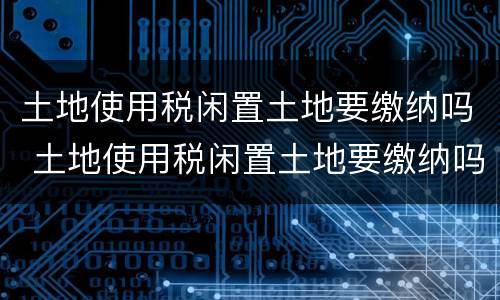 土地使用税闲置土地要缴纳吗 土地使用税闲置土地要缴纳吗